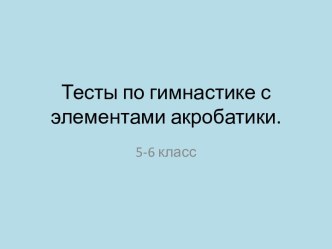 Тесты по гимнастике с элементами акробатики.

5-6 класс